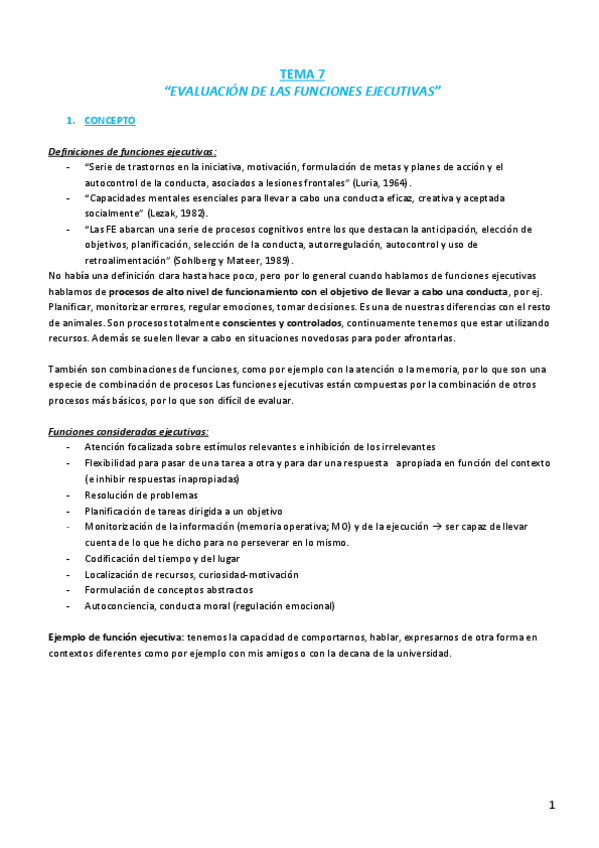 TEMA 7
"EVALUACIÓN DE LAS FUNCIONES EJECUTIVAS"

1. CONCEPTO

Definiciones de funciones ejecutivas:
- "Serie de trastornos en la iniciativa, motivación, formulación de metas y planes de acción y el autocontrol de la conducta, asociados a lesiones frontales" (Luria, 1964).
- "Capacidades mentales esenciales para llevar a cabo una conducta eficaz, creativa y aceptada socialmente" (Lezak, 1982).
- "Las FE abarcan una serie de procesos cognitivos entre los que destacan la anticipación, elección de objetivos, planificación, selección de la conducta, autorregulación, autocontrol y uso de retroalimentación" (Sohlberg y Mateer, 1989).

No había una definición clara hasta hace poco, pero por lo general cuando hablamos de funciones ejecutivas hablamos de procesos de alto nivel de funcionamiento con el objetivo de llevar a cabo una conducta, por ej. Planificar, monitorizar errores, regular emociones, tomar decisiones. Es una de nuestras diferencias con el resto de animales. Son procesos totalmente conscientes y controlados, continuamente tenemos que estar utilizando recursos. Además se suelen llevar a cabo en situaciones novedosas para poder afrontarlas.

También son combinaciones de funciones, como por ejemplo con la atención o la memoria, por lo que son una especie de combinación de procesos Las funciones ejecutivas están compuestas por la combinación de otros procesos más básicos, por lo que son difícil de evaluar.

Funciones consideradas ejecutivas:
- Atención focalizada sobre estímulos relevantes e inhibición de los irrelevantes
- Flexibilidad para pasar de una tarea a otra y para dar una respuesta apropiada en función del contexto (e inhibir respuestas inapropiadas)
- Resolución de problemas
- Planificación de tareas dirigida a un objetivo
- Monitorización de la información (memoria operativa; MO) y de la ejecución → ser capaz de llevar cuenta de lo que he dicho para no perseverar en lo mismo.
- Codificación del tiempo y del lugar
- Localización de recursos, curiosidad-motivación
- Formulación de conceptos abstractos
- Autoconciencia, conducta moral (regulación emocional)

Ejemplo de función ejecutiva: tenemos la capacidad de comportarnos, hablar, expresarnos de otra forma en contextos diferentes como por ejemplo con mis amigos o con la decana de la universidad.

1